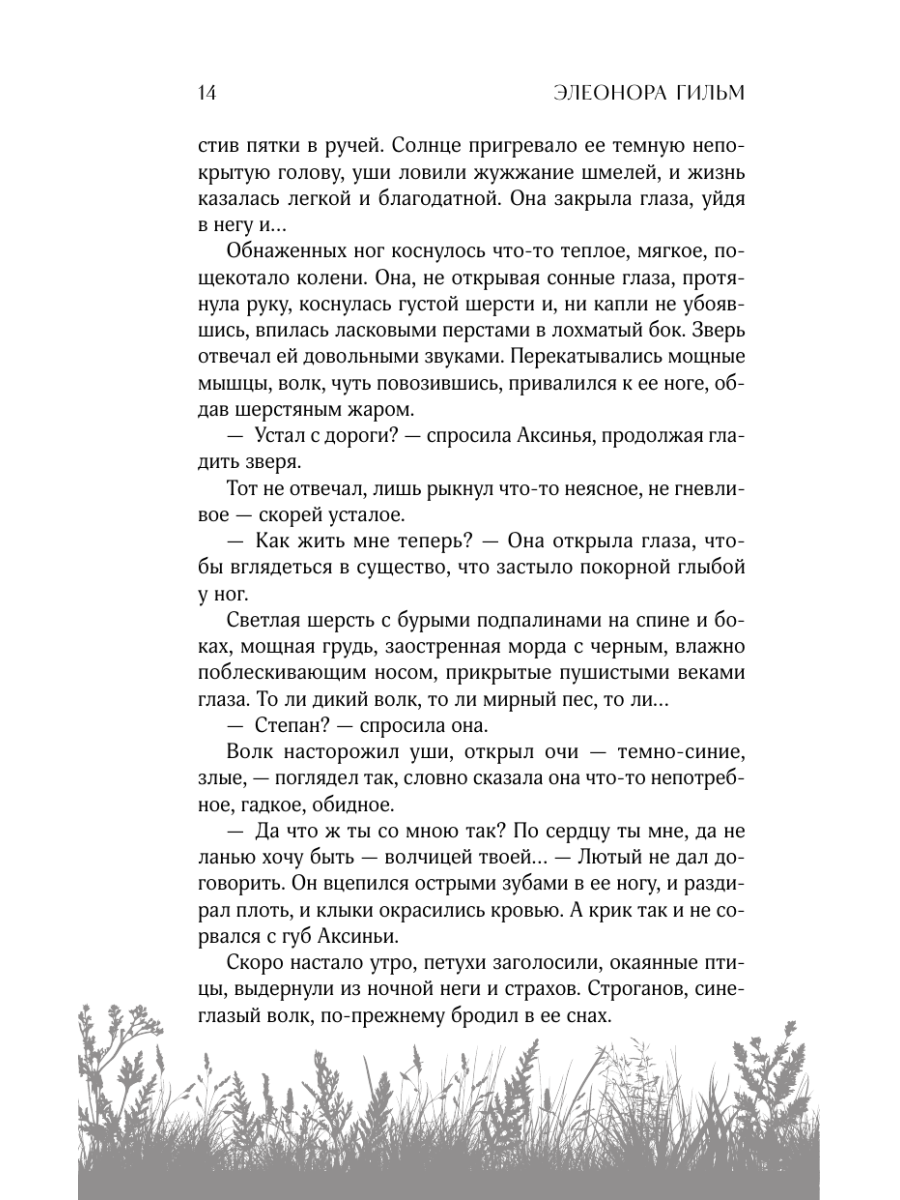 14 ЭЛЕОНОРА ГИЛЬМ

стив пятки в ручей. Солнце пригревало ее темную непокрытую голову, уши ловили жужжание шмелей, и жизнь казалась легкой и благодатной. Она закрыла глаза, уйдя в негу и...

Обнаженных ног коснулось что-то теплое, мягкое, пощекотало колени. Она, не открывая сонные глаза, протянула руку, коснулась густой шерсти и, ни капли не убоявшись, впилась ласковыми перстами в лохматый бок. Зверь отвечал ей довольными звуками. Перекатывались мощные мышцы, волк, чуть повозившись, привалился к ее ноге, обдав шерстяным жаром.

— Устал с дороги? — спросила Аксинья, продолжая гладить зверя.

Тот не отвечал, лишь рыкнул что-то неясное, не гневливое — скорей усталое.

— Как жить мне теперь? — Она открыла глаза, чтобы вглядеться в существо, что застыло покорной глыбой у ног.

Светлая шерсть с бурыми подпалинами на спине и боках, мощная грудь, заостренная морда с черным, влажно поблескивающим носом, прикрытые пушистыми веками глаза. То ли дикий волк, то ли мирный пес, то ли...

— Степан? — спросила она.

Волк насторожил уши, открыл очи — темно-синие, злые, — поглядел так, словно сказала она что-то непотребное, гадкое, обидное.

— Да что ж ты со мною так? По сердцу ты мне, да не ланью хочу быть — волчицей твоей... — Лютый не дал договорить. Он вцепился острыми зубами в ее ногу, и раздирал плоть, и клыки окрасились кровью. А крик так и не сорвался с губ Аксиньи.

Скоро настало утро, петухи заголосили, окаянные птицы, выдернули из ночной неги и страхов. Строганов, синеглазый волк, по-прежнему бродил в ее снах.